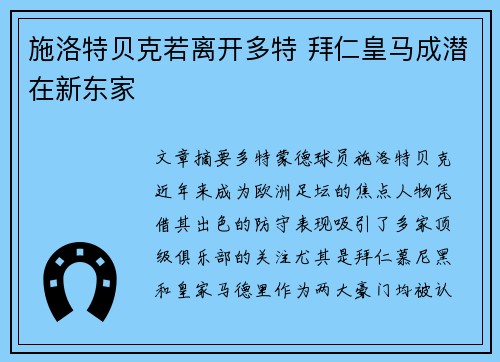 施洛特贝克若离开多特 拜仁皇马成潜在新东家

文章摘要多特蒙德球员施洛特贝克近年来成为欧洲足坛的焦点人物凭借其出色的防守表现吸引了多家顶级俱乐部的关注尤其是拜仁慕尼黑和皇家马德里作为两大豪门均被认